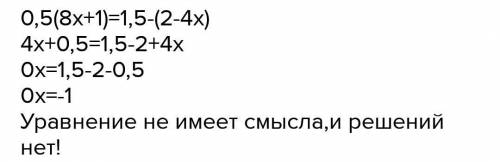 $0,5(8x+1)=1,5-(2-4x)$
$4x+0,5=1,5-2+4x$
$0x=1,5-2-0,5$
$0x=-1$
Уравнение не имеет смысла,и решений нет!